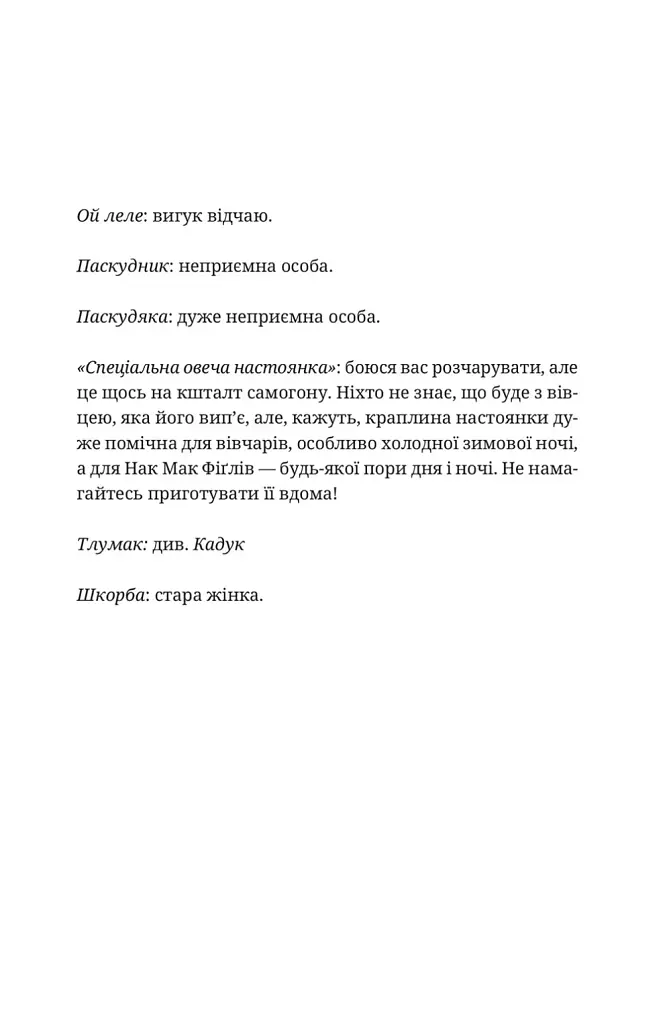 Ой леле: вигук відчаю.

Паскудник: неприємна особа.

Паскудяка: дуже неприємна особа.

«Спеціальна овеча настоянка»: боюся вас розчарувати, але це щось на кшталт самогону. Ніхто не знає, що буде з вівцею, яка його вип'є, але, кажуть, краплина настоянки дуже помічна для вівчарів, особливо холодної зимової ночі, а для Нак Мак Фіґлів — будь-якої пори дня і ночі. Не намагайтесь приготувати її вдома!

Тлумак: див. Кадук

Шкорба: стара жінка.